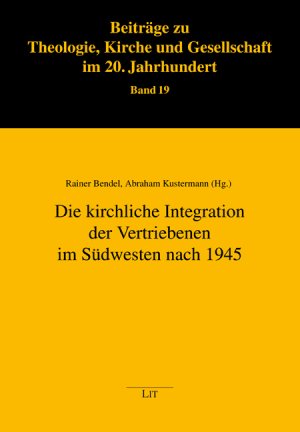 Beiträge zu Theologie, Kirche und Gesellschaft im 20. Jahrhundert

Band 19

Rainer Bendel, Abraham Kustermann (Hg.)

Die kirchliche Integration der Vertriebenen im Südwesten nach 1945

LIT